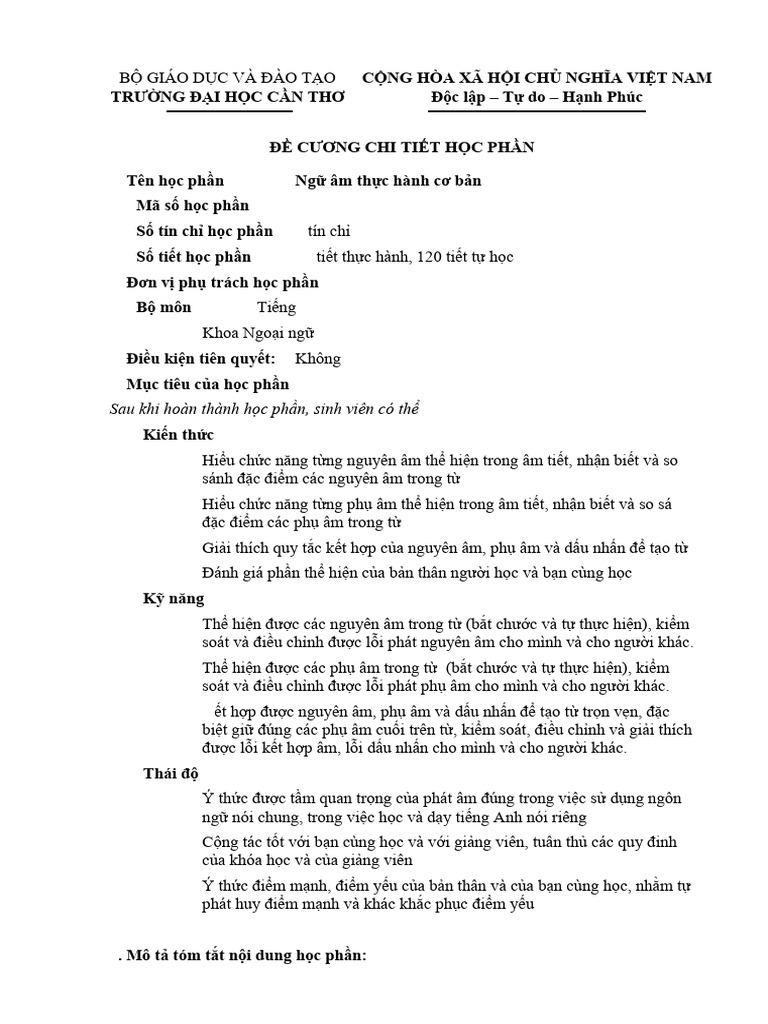 BỘ GIÁO DỤC VÀ ĐÀO TẠO
TRƯỜNG ĐẠI HỌC CẦN THƠ

CỘNG HÒA XÃ HỘI CHỦ NGHĨA VIỆT NAM
Độc lập – Tự do – Hạnh Phúc

ĐỀ CƯƠNG CHI TIẾT HỌC PHẦN

Tên học phần Ngữ âm thực hành cơ bản

Mã số học phần

Số tín chỉ học phần tín chỉ

Số tiết học phần tiết thực hành, 120 tiết tự học

Đơn vị phụ trách học phần

Bộ môn Tiếng

Khoa Ngoại ngữ

Điều kiện tiên quyết: Không

Mục tiêu của học phần

Sau khi hoàn thành học phần, sinh viên có thể

Kiến thức

Hiểu chức năng từng nguyên âm thể hiện trong âm tiết, nhận biết và so sánh đặc điểm các nguyên âm trong từ

Hiểu chức năng từng phụ âm thể hiện trong âm tiết, nhận biết và so sá đặc điểm các phụ âm trong từ

Giải thích quy tắc kết hợp của nguyên âm, phụ âm và dấu nhấn để tạo từ

Đánh giá phần thể hiện của bản thân người học và bạn cùng học

Kỹ năng

Thể hiện được các nguyên âm trong từ (bắt chước và tự thực hiện), kiểm soát và điều chỉnh được lỗi phát nguyên âm cho mình và cho người khác.

Thể hiện được các phụ âm trong từ (bắt chước và tự thực hiện), kiểm soát và điều chỉnh được lỗi phát phụ âm cho mình và cho người khác.

ết hợp được nguyên âm, phụ âm và dấu nhấn để tạo từ trọn vẹn, đặc biệt giữ đúng các phụ âm cuối trên từ, kiểm soát, điều chỉnh và giải thích được lỗi kết hợp âm, lỗi dấu nhấn cho mình và cho người khác.

Thái độ

Ý thức được tầm quan trọng của phát âm đúng trong việc sử dụng ngôn ngữ nói chung, trong việc học và dạy tiếng Anh nói riêng

Cộng tác tốt với bạn cùng học và với giảng viên, tuân thủ các quy định của khóa học và của giảng viên

Ý thức điểm mạnh, điểm yếu của bản thân và của bạn cùng học, nhằm tự phát huy điểm mạnh và khác khắc phục điểm yếu

. Mô tả tóm tắt nội dung học phần: